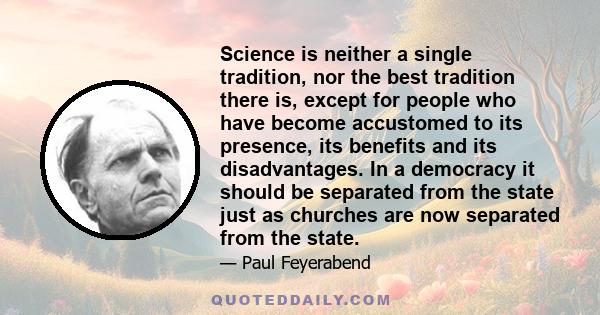 Science is neither a single tradition, nor the best tradition there is, except for people who have become accustomed to its presence, its benefits and its disadvantages. In a democracy it should be separated from the state just as churches are now separated from the state.

— Paul Feyerabend

QUOTEDDAILY.COM